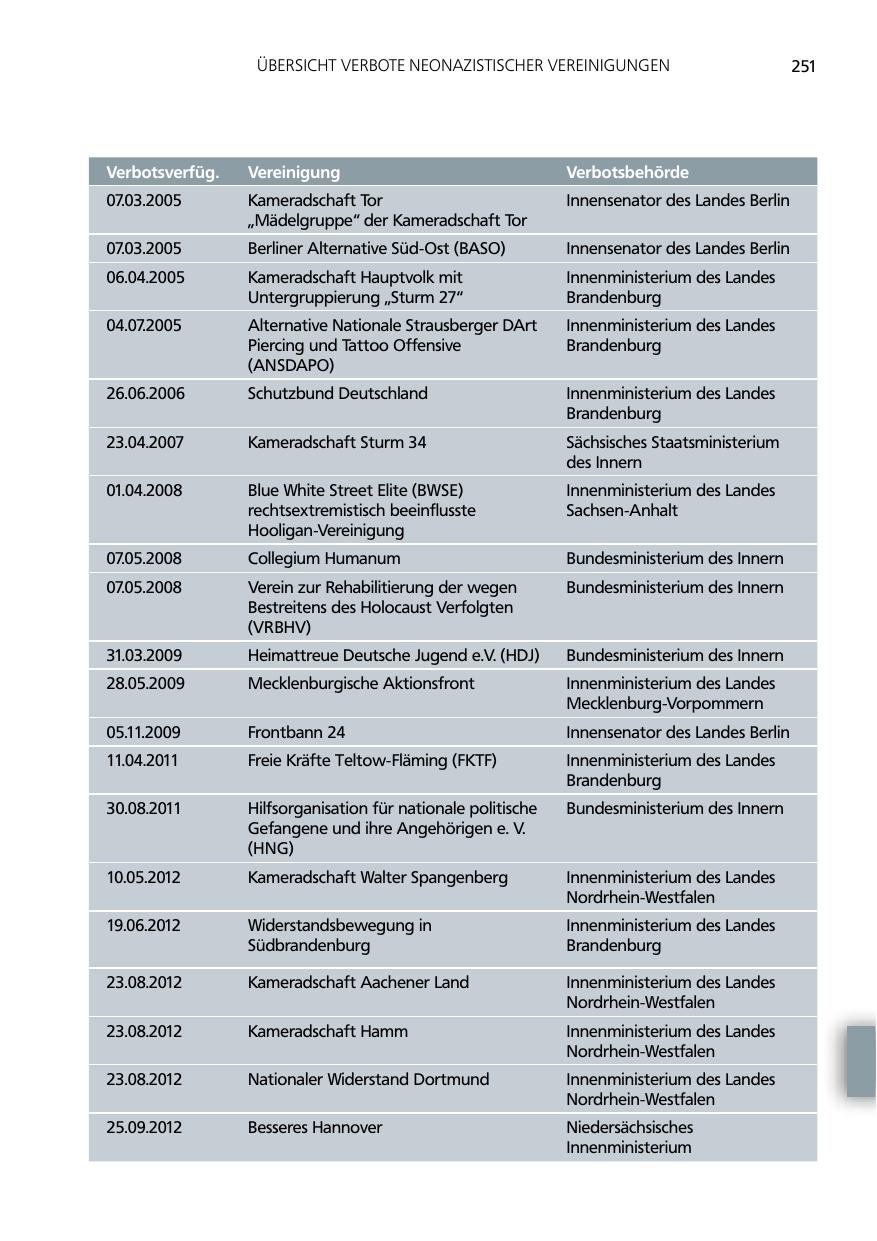 ÜBERSICHT VERBOTE NEONAZISTISCHER VEREINIGUNGEN 251

| Verbotsverfüg. | Vereinigung | Verbotsbehörde |
|---|---|---|
| 07.03.2005 | Kameradschaft Tor „Mädelgruppe“ der Kameradschaft Tor | Innensenator des Landes Berlin |
| 07.03.2005 | Berliner Alternative Süd-Ost (BASO) | Innensenator des Landes Berlin |
| 06.04.2005 | Kameradschaft Hauptvolk mit Untergruppierung „Sturm 27“ | Innenministerium des Landes Brandenburg |
| 04.07.2005 | Alternative Nationale Strausberger DArt Piercing und Tattoo Offensive (ANSDAPO) | Innenministerium des Landes Brandenburg |
| 26.06.2006 | Schutzbund Deutschland | Innenministerium des Landes Brandenburg |
| 23.04.2007 | Kameradschaft Sturm 34 | Sächsisches Staatsministerium des Innern |
| 01.04.2008 | Blue White Street Elite (BWSE) rechtsextremistisch beeinflusste Hooligan-Vereinigung | Innenministerium des Landes Sachsen-Anhalt |
| 07.05.2008 | Collegium Humanum | Bundesministerium des Innern |
| 07.05.2008 | Verein zur Rehabilitierung der wegen Bestreitens des Holocaust Verfolgten (VRBHV) | Bundesministerium des Innern |
| 31.03.2009 | Heimattreue Deutsche Jugend e.V. (HDJ) | Bundesministerium des Innern |
| 28.05.2009 | Mecklenburgische Aktionsfront | Innenministerium des Landes Mecklenburg-Vorpommern |
| 05.11.2009 | Frontbann 24 | Innensenator des Landes Berlin |
| 11.04.2011 | Freie Kräfte Teltow-Fläming (FKTF) | Innenministerium des Landes Brandenburg |
| 30.08.2011 | Hilfsorganisation für nationale politische Gefangene und ihre Angehörigen e. V. (HNG) | Bundesministerium des Innern |
| 10.05.2012 | Kameradschaft Walter Spangenberg | Innenministerium des Landes Nordrhein-Westfalen |
| 19.06.2012 | Widerstandsbewegung in Südbrandenburg | Innenministerium des Landes Brandenburg |
| 23.08.2012 | Kameradschaft Aachener Land | Innenministerium des Landes Nordrhein-Westfalen |
| 23.08.2012 | Kameradschaft Hamm | Innenministerium des Landes Nordrhein-Westfalen |
| 23.08.2012 | Nationaler Widerstand Dortmund | Innenministerium des Landes Nordrhein-Westfalen |
| 25.09.2012 | Besseres Hannover | Niedersächsisches Innenministerium |